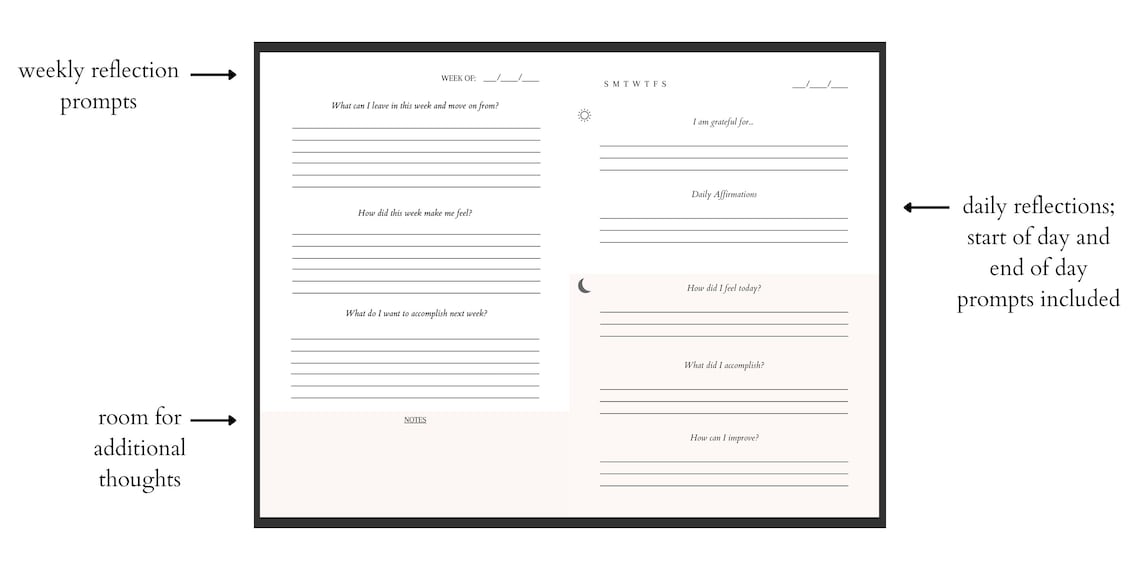 weekly reflection prompts

room for additional thoughts

WEEK OF: ___/___/___

What can I leave in this week and move on from?

How did this week make me feel?

What do I want to accomplish next week?

NOTES

S M T W T F S

___/___/___

I am grateful for...

Daily Affirmations

How did I feel today?

What did I accomplish?

How can I improve?

daily reflections; start of day and end of day prompts included